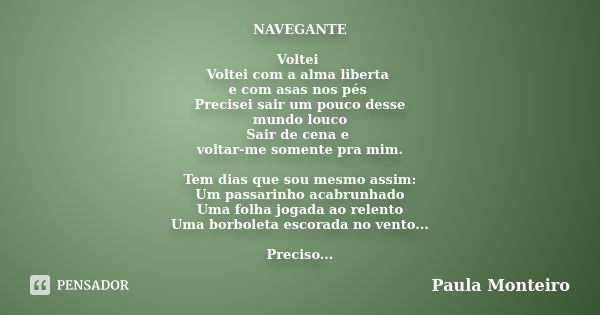 NAVEGANTE

Voltei
Voltei com a alma liberta
e com asas nos pés
Precisei sair um pouco desse
mundo louco
Sair de cena e
voltar-me somente pra mim.

Tem dias que sou mesmo assim:
Um passarinho acabrunhado
Uma folha jogada ao relento
Uma borboleta escorada no vento...

Preciso...

PENSADOR

Paula Monteiro